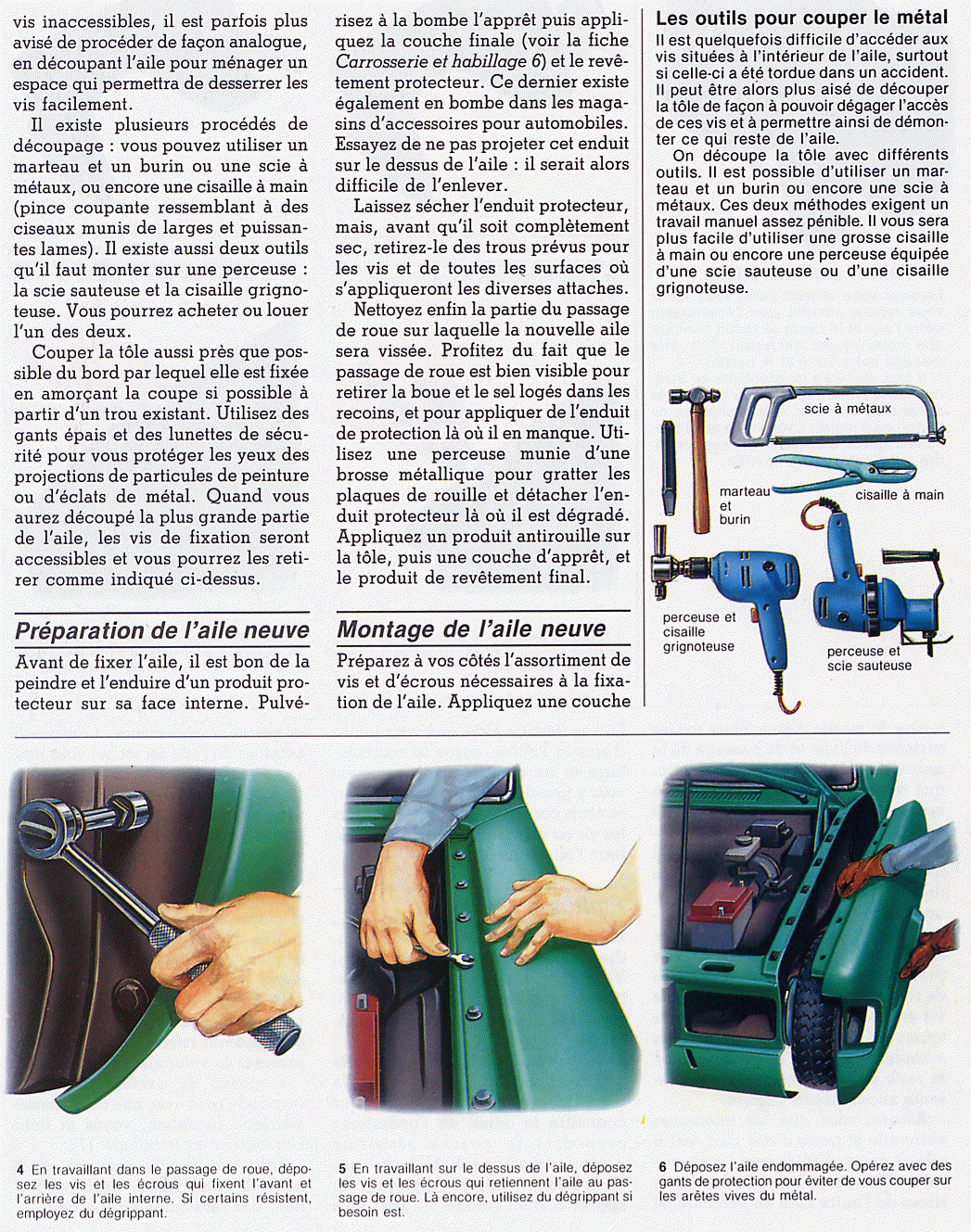 vis inaccessibles, il est parfois plus avisé de procéder de façon analogue, en découpant l'aile pour ménager un espace qui permettra de desserrer les vis facilement.

Il existe plusieurs procédés de découpage : vous pouvez utiliser un marteau et un burin ou une scie à métaux, ou encore une cisaille à main (pince coupante ressemblant à des ciseaux munis de larges et puissantes lames). Il existe aussi deux outils qu'il faut monter sur une perceuse : la scie sauteuse et la cisaille grignoteuse. Vous pourrez acheter ou louer l'un des deux.

Couper la tôle aussi près que possible du bord par lequel elle est fixée en amorçant la coupe si possible à partir d'un trou existant. Utilisez des gants épais et des lunettes de sécurité pour vous protéger les yeux des projections de particules de peinture ou d'éclats de métal. Quand vous aurez découpé la plus grande partie de l'aile, les vis de fixation seront accessibles et vous pourrez les retirer comme indiqué ci-dessus.

Préparation de l'aile neuve

Avant de fixer l'aile, il est bon de la peindre et l'enduire d'un produit protecteur sur sa face interne. Pulvérisez à la bombe l'apprêt puis appliquez la couche finale (voir la fiche Carrosserie et habillage 6) et le revêtement protecteur. Ce dernier existe également en bombe dans les magasins d'accessoires pour automobiles. Essayez de ne pas projeter cet enduit sur le dessus de l'aile : il serait alors difficile de l'enlever.

Laissez sécher l'enduit protecteur, mais, avant qu'il soit complètement sec, retirez-le des trous prévus pour les vis et de toutes les surfaces où s'appliqueront les diverses attaches.

Nettoyez enfin la partie du passage de roue sur laquelle la nouvelle aile sera vissée. Profitez du fait que le passage de roue est bien visible pour retirer la boue et le sel logés dans les recoins, et pour appliquer de l'enduit de protection là où il en manque. Utilisez une perceuse munie d'une brosse métallique pour gratter les plaques de rouille et détacher l'enduit protecteur là où il est dégradé. Appliquez un produit antirouille sur la tôle, puis une couche d'apprêt, et le produit de revêtement final.

Montage de l'aile neuve

Préparez à vos côtés l'assortiment de vis et d'écrous nécessaires à la fixation de l'aile. Appliquez une couche

Les outils pour couper le métal

Il est quelquefois difficile d'accéder aux vis situées à l'intérieur de l'aile, surtout si celle-ci a été tordue dans un accident. Il peut être alors plus aisé de découper la tôle de façon à pouvoir dégager l'accès de ces vis et à permettre ainsi de démonter ce qui reste de l'aile.

On découpe la tôle avec différents outils. Il est possible d'utiliser un marteau et un burin ou encore une scie à métaux. Ces deux méthodes exigent un travail manuel assez pénible. Il vous sera plus facile d'utiliser une grosse cisaille à main ou encore une perceuse équipée d'une scie sauteuse ou d'une cisaille grignoteuse.

scie à métaux
marteau et burin
cisaille à main
perceuse et cisaille grignoteuse
perceuse et scie sauteuse

4 En travaillant dans le passage de roue, déposez les vis et les écrous qui fixent l'avant et l'arrière de l'aile interne. Si certains résistent, employez du dégrippant.

5 En travaillant sur le dessus de l'aile, déposez les vis et les écrous qui retiennent l'aile au passage de roue. Là encore, utilisez du dégrippant si besoin est.

6 Déposez l'aile endommagée. Opérez avec des gants de protection pour éviter de vous couper sur les arêtes vives du métal.